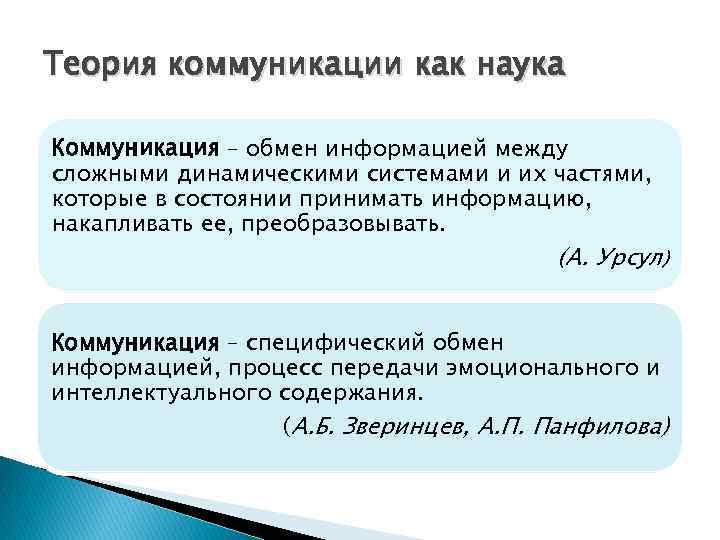 Теория коммуникации как наука

Коммуникация – обмен информацией между сложными динамическими системами и их частями, которые в состоянии принимать информацию, накапливать ее, преобразовывать.

(А. Урсул)

Коммуникация – специфический обмен информацией, процесс передачи эмоционального и интеллектуального содержания.

(А.Б. Зверинцев, А.П. Панфилова)